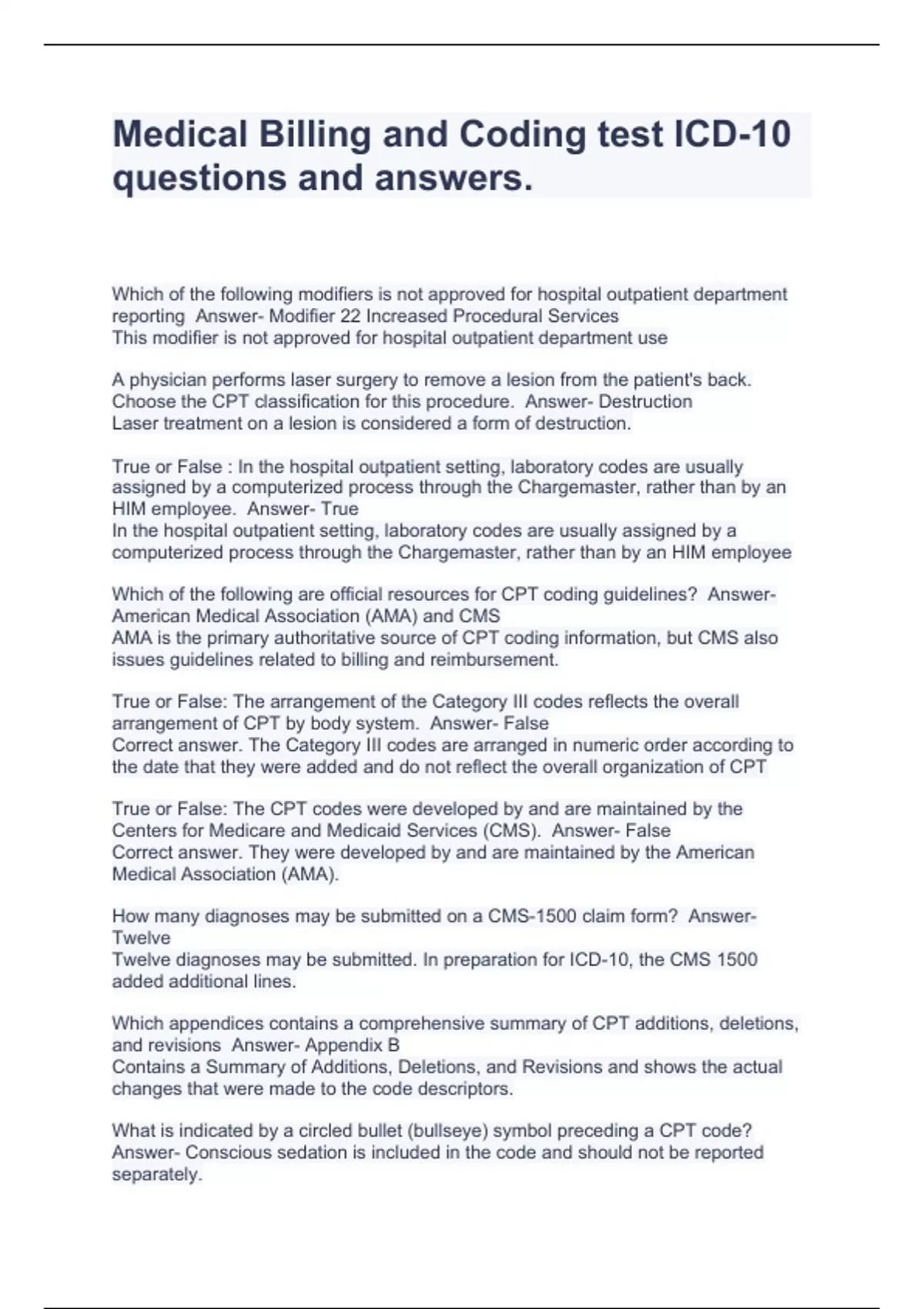 Medical Billing and Coding test ICD-10 questions and answers.

Which of the following modifiers is not approved for hospital outpatient department reporting  Answer- Modifier 22 Increased Procedural Services
This modifier is not approved for hospital outpatient department use

A physician performs laser surgery to remove a lesion from the patient's back. Choose the CPT classification for this procedure.  Answer- Destruction
Laser treatment on a lesion is considered a form of destruction.

True or False : In the hospital outpatient setting, laboratory codes are usually assigned by a computerized process through the Chargemaster, rather than by an HIM employee.  Answer- True
In the hospital outpatient setting, laboratory codes are usually assigned by a computerized process through the Chargemaster, rather than by an HIM employee

Which of the following are official resources for CPT coding guidelines?  Answer- American Medical Association (AMA) and CMS
AMA is the primary authoritative source of CPT coding information, but CMS also issues guidelines related to billing and reimbursement.

True or False: The arrangement of the Category III codes reflects the overall arrangement of CPT by body system.  Answer- False
Correct answer. The Category III codes are arranged in numeric order according to the date that they were added and do not reflect the overall organization of CPT

True or False: The CPT codes were developed by and are maintained by the Centers for Medicare and Medicaid Services (CMS).  Answer- False
Correct answer. They were developed by and are maintained by the American Medical Association (AMA).

How many diagnoses may be submitted on a CMS-1500 claim form?  Answer- Twelve
Twelve diagnoses may be submitted. In preparation for ICD-10, the CMS 1500 added additional lines.

Which appendices contains a comprehensive summary of CPT additions, deletions, and revisions  Answer- Appendix B
Contains a Summary of Additions, Deletions, and Revisions and shows the actual changes that were made to the code descriptors.

What is indicated by a circled bullet (bullseye) symbol preceding a CPT code?  Answer- Conscious sedation is included in the code and should not be reported separately.